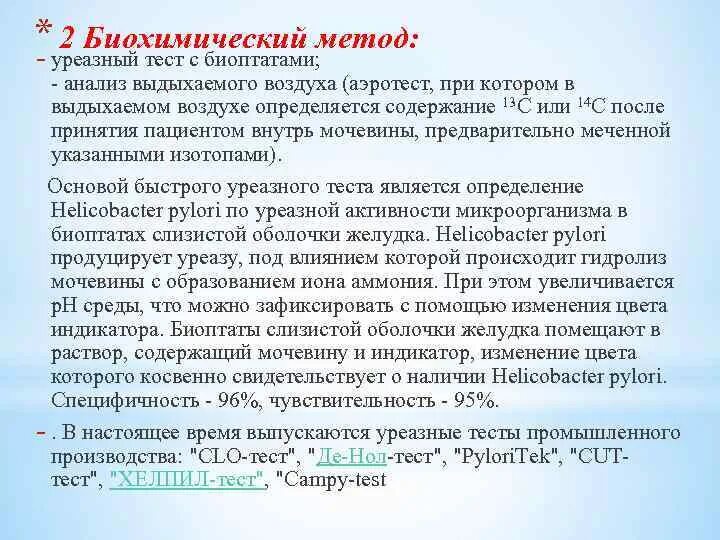 * 2 Биохимический метод:

- уреазный тест с биоптатами;
- анализ выдыхаемого воздуха (аэротест, при котором в выдыхаемом воздухе определяется содержание $^{13}C$ или $^{14}C$ после принятия пациентом внутрь мочевины, предварительно меченной указанными изотопами).

Основой быстрого уреазного теста является определение Helicobacter pylori по уреазной активности микроорганизма в биоптатах слизистой оболочки желудка. Helicobacter pylori продуцирует уреазу, под влиянием которой происходит гидролиз мочевины с образованием иона аммония. При этом увеличивается pH среды, что можно зафиксировать с помощью изменения цвета индикатора. Биоптаты слизистой оболочки желудка помещают в раствор, содержащий мочевину и индикатор, изменение цвета которого косвенно свидетельствует о наличии Helicobacter pylori. Специфичность - 96%, чувствительность - 95%.

- . В настоящее время выпускаются уреазные тесты промышленного производства: "CLO-тест", "Де-Нол-тест", "PyloriTek", "CUT-тест", "ХЕЛПИЛ-тест", "Campy-test